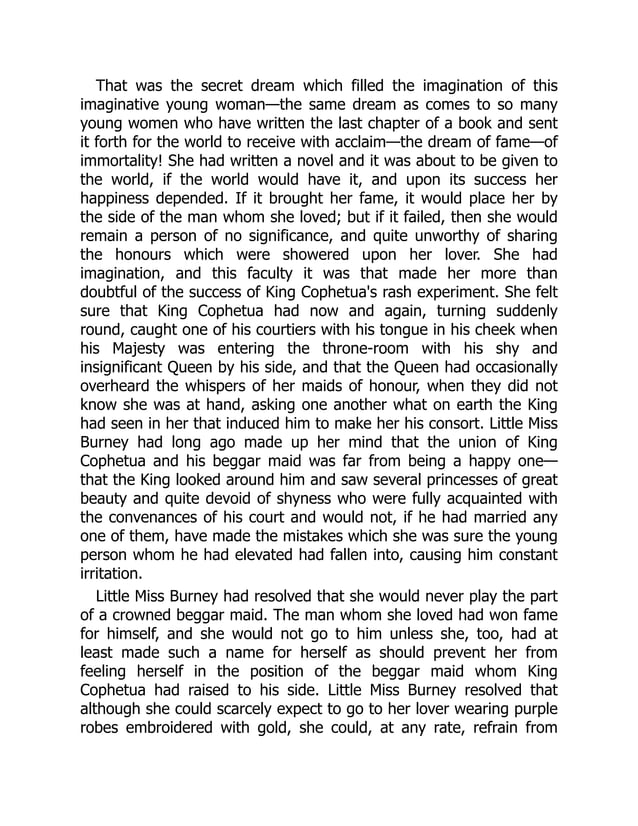 That was the secret dream which filled the imagination of this imaginative young woman—the same dream as comes to so many young women who have written the last chapter of a book and sent it forth for the world to receive with acclaim—the dream of fame—of immortality! She had written a novel and it was about to be given to the world, if the world would have it, and upon its success her happiness depended. If it brought her fame, it would place her by the side of the man whom she loved; but if it failed, then she would remain a person of no significance, and quite unworthy of sharing the honours which were showered upon her lover. She had imagination, and this faculty it was that made her more than doubtful of the success of King Cophetua's rash experiment. She felt sure that King Cophetua had now and again, turning suddenly round, caught one of his courtiers with his tongue in his cheek when his Majesty was entering the throne-room with his shy and insignificant Queen by his side, and that the Queen had occasionally overheard the whispers of her maids of honour, when they did not know she was at hand, asking one another what on earth the King had seen in her that induced him to make her his consort. Little Miss Burney had long ago made up her mind that the union of King Cophetua and his beggar maid was far from being a happy one—that the King looked around him and saw several princesses of great beauty and quite devoid of shyness who were fully acquainted with the convenances of his court and would not, if he had married any one of them, have made the mistakes which she was sure the young person whom he had elevated had fallen into, causing him constant irritation.

Little Miss Burney had resolved that she would never play the part of a crowned beggar maid. The man whom she loved had won fame for himself, and she would not go to him unless she, too, had at least made such a name for herself as should prevent her from feeling herself in the position of the beggar maid whom King Cophetua had raised to his side. Little Miss Burney resolved that although she could scarcely expect to go to her lover wearing purple robes embroidered with gold, she could, at any rate, refrain from